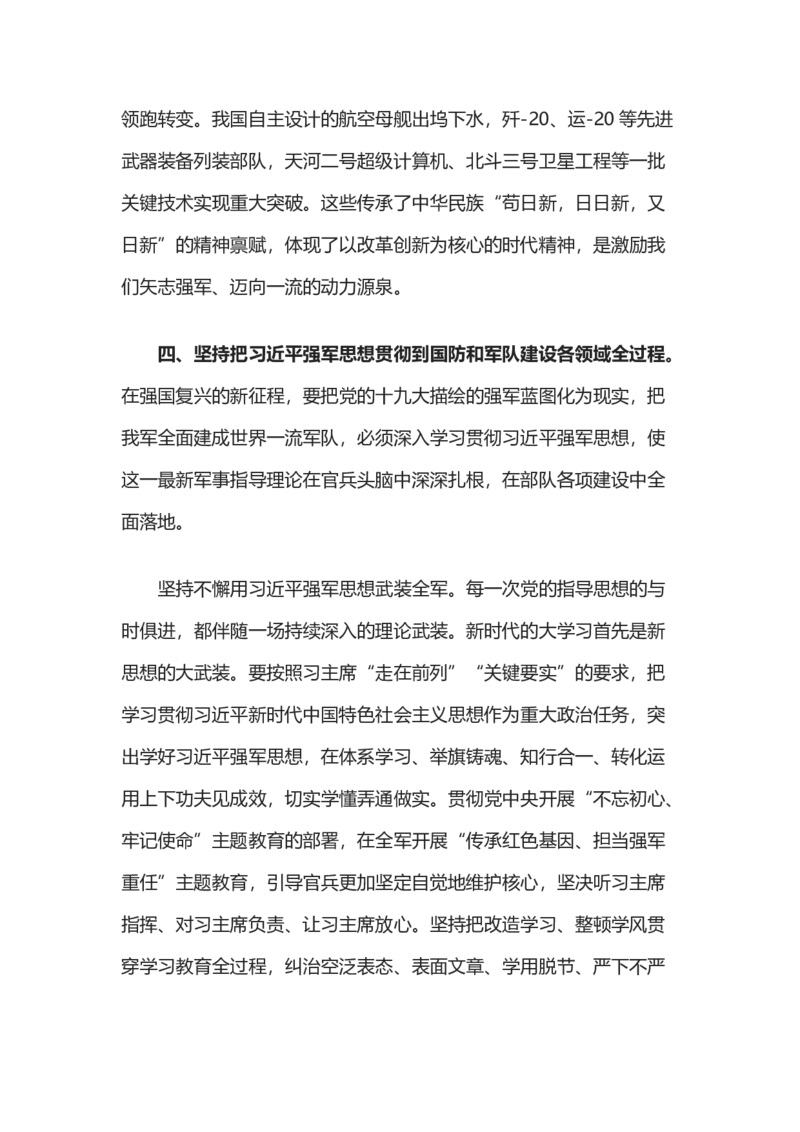 领跑转变。我国自主设计的航空母舰出坞下水，歼-20、运-20 等先进武器装备列装部队，天河二号超级计算机、北斗三号卫星工程等一批关键技术实现重大突破。这些传承了中华民族“苟日新，日日新，又日新”的精神禀赋，体现了以改革创新为核心的时代精神，是激励我们矢志强军、迈向一流的动力源泉。

四、坚持把习近平强军思想贯彻到国防和军队建设各领域全过程。在强国复兴的新征程，要把党的十九大描绘的强军蓝图化为现实，把我军全面建成世界一流军队，必须深入学习贯彻习近平强军思想，使这一最新军事指导理论在官兵头脑中深深扎根，在部队各项建设中全面落地。

坚持不懈用习近平强军思想武装全军。每一次党的指导思想的与时俱进，都伴随一场持续深入的理论武装。新时代的大学习首先是新思想的大武装。要按照习主席“走在前列”“关键要实”的要求，把学习贯彻习近平新时代中国特色社会主义思想作为重大政治任务，突出学好习近平强军思想，在体系学习、举旗铸魂、知行合一、转化运用上下功夫见成效，切实学懂弄通做实。贯彻党中央开展“不忘初心、牢记使命”主题教育的部署，在全军开展“传承红色基因、担当强军重任”主题教育，引导官兵更加坚定自觉地维护核心，坚决听习主席指挥、对习主席负责、让习主席放心。坚持把改造学习、整顿学风贯穿学习教育全过程，纠治空泛表态、表面文章、学用脱节、严下不严